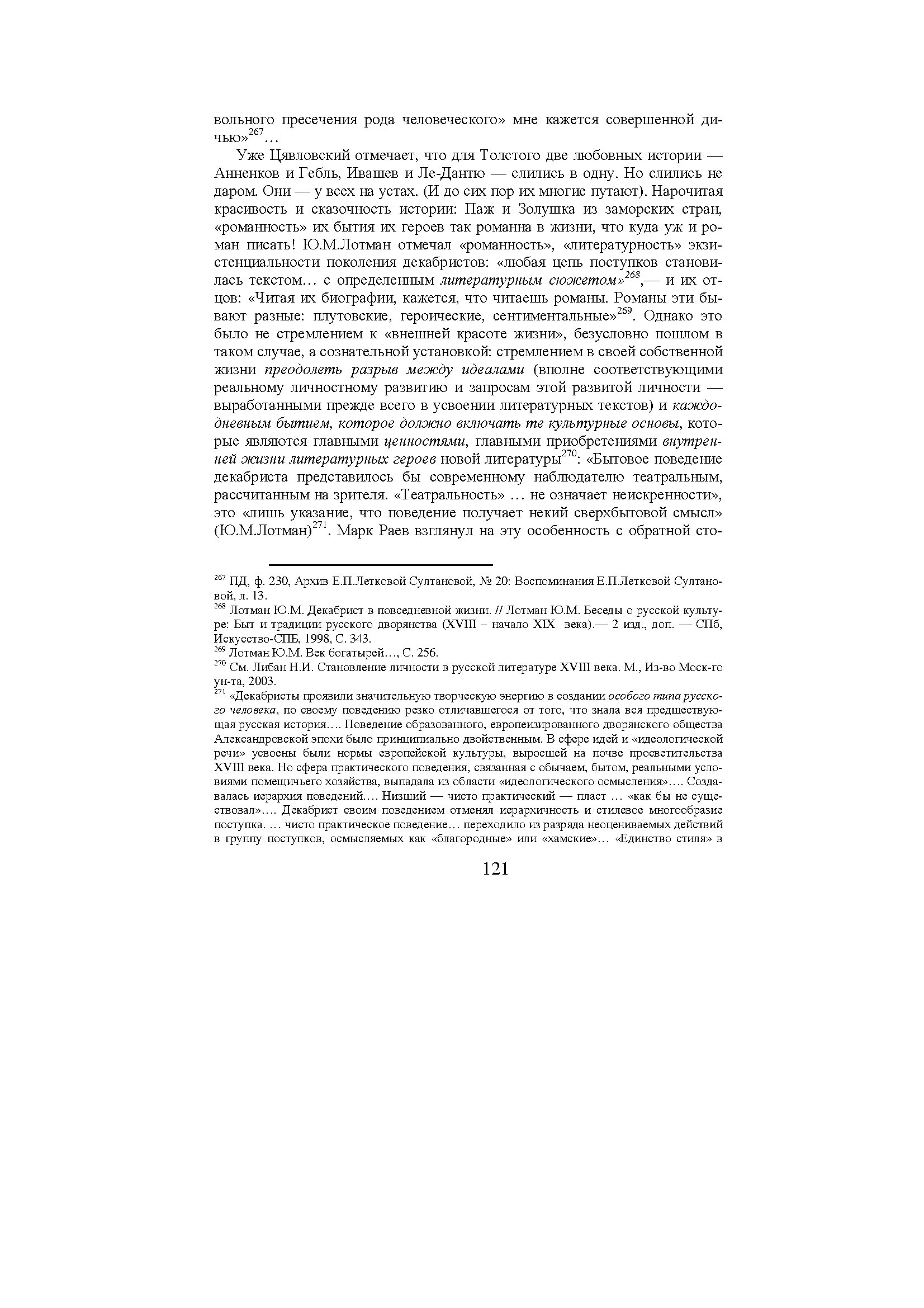 вольного пресечения рода человеческого» мне кажется совершенной дичью»$^{267}$…

Уже Цявловский отмечает, что для Толстого две любовных истории — Анненков и Гебль, Ивашев и Ле-Дантю — слились в одну. Но слились не даром. Они — у всех на устах. (И до сих пор их многие путают). Нарочитая красивость и сказочность истории: Паж и Золушка из заморских стран, «романность» их бытия их героев так романна в жизни, что куда уж и роман писать! Ю.М.Лотман отмечал «романность», «литературность» экзистенциальности поколения декабристов: «любая цепь поступков становилась текстом… с определенным литературным сюжетом»$^{268}$,— и их отцов: «Читая их биографии, кажется, что читаешь романы. Романы эти бывают разные: плутовские, героические, сентиментальные»$^{269}$. Однако это было не стремлением к «внешней красоте жизни», безусловно пошлом в таком случае, а сознательной установкой: стремлением в своей собственной жизни преодолеть разрыв между идеалами (вполне соответствующими реальному личностному развитию и запросам этой развитой личности — выработанными прежде всего в усвоении литературных текстов) и каждодневным бытием, которое должно включать те культурные основы, которые являются главными ценностями, главными приобретениями внутренней жизни литературных героев новой литературы$^{270}$: «Бытовое поведение декабриста представилось бы современному наблюдателю театральным, рассчитанным на зрителя. «Театральность» … не означает неискренности», это «лишь указание, что поведение получает некий сверхбытовой смысл» (Ю.М.Лотман)$^{271}$. Марк Раев взглянул на эту особенность с обратной сто-

$^{267}$ ПД, ф. 230, Архив Е.П.Летковой Султановой, № 20: Воспоминания Е.П.Летковой Султановой, л. 13.
$^{268}$ Лотман Ю.М. Декабрист в повседневной жизни. // Лотман Ю.М. Беседы о русской культуре: Быт и традиции русского дворянства (XVIII – начало XIX века).— 2 изд., доп. — СПб, Искусство-СПБ, 1998, С. 343.
$^{269}$ Лотман Ю.М. Век богатырей…, С. 256.
$^{270}$ См. Либан Н.И. Становление личности в русской литературе XVIII века. М., Из-во Моск-го ун-та, 2003.
$^{271}$ «Декабристы проявили значительную творческую энергию в создании особого типа русского человека, по своему поведению резко отличавшегося от того, что знала вся предшествующая русская история…. Поведение образованного, европеизированного дворянского общества Александровской эпохи было принципиально двойственным. В сфере идей и «идеологической речи» усвоены были нормы европейской культуры, выросшей на почве просветительства XVIII века. Но сфера практического поведения, связанная с обычаем, бытом, реальными условиями помещичьего хозяйства, выпадала из области «идеологического осмысления»…. Создавалась иерархия поведений…. Низший — чисто практический — пласт … «как бы не существовал»…. Декабрист своим поведением отменял иерархичность и стилевое многообразие поступка. … чисто практическое поведение… переходило из разряда неоцениваемых действий в группу поступков, осмысляемых как «благородные» или «хамские»… «Единство стиля» в

121